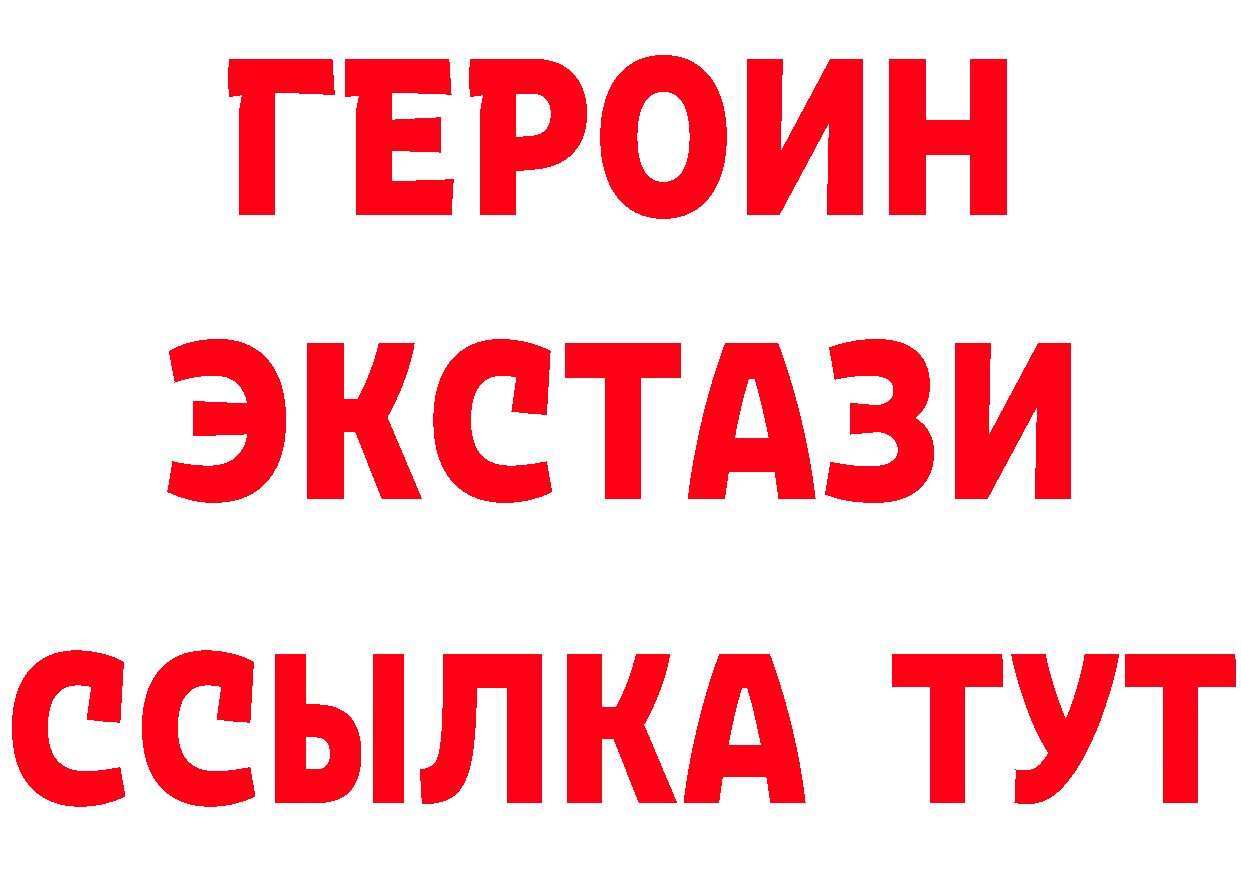 ГЕРОИН
ЭКСТАЗИ
ССЫЛКА ТУТ